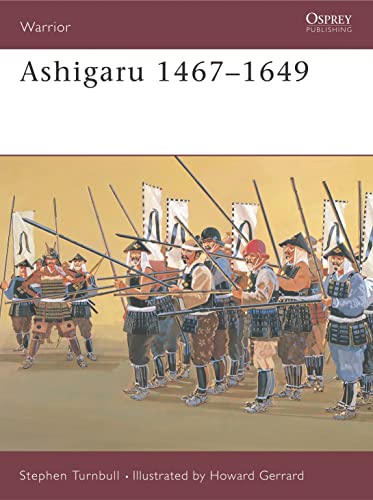 Warrior

OSPREY
PUBLISHING

Ashigaru 1467–1649

Stephen Turnbull • Illustrated by Howard Gerrard